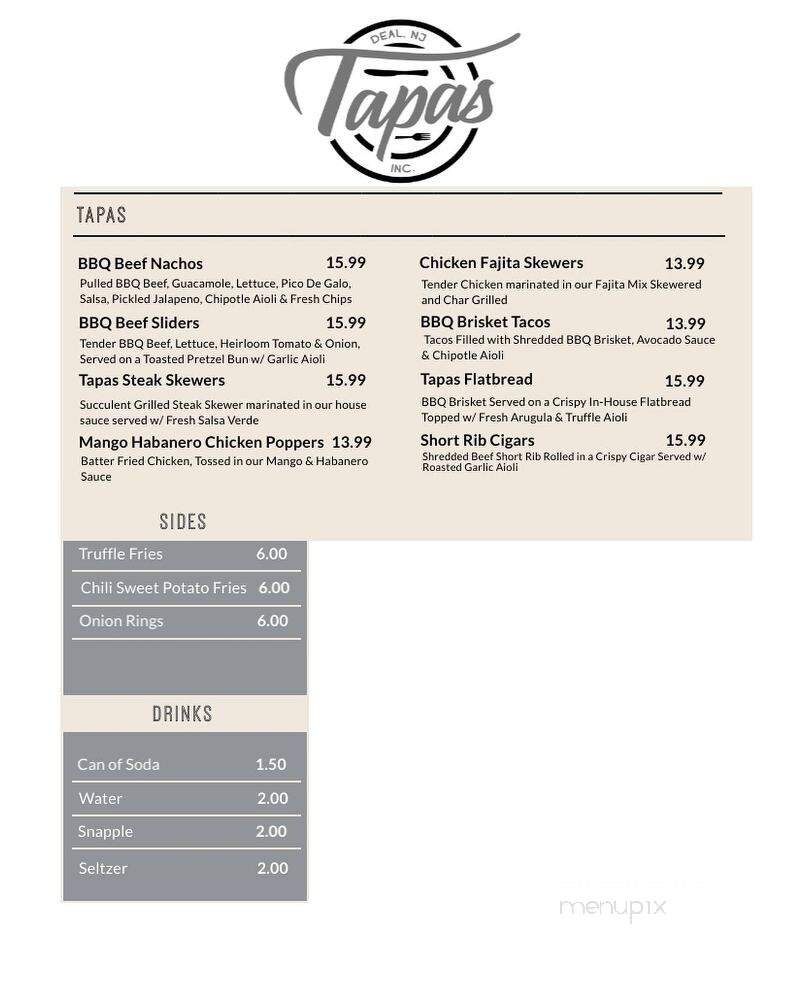 DEAL, NJ
Tapas
INC.

TAPAS

BBQ Beef Nachos 15.99
Pulled BBQ Beef, Guacamole, Lettuce, Pico De Galo, Salsa, Pickled Jalapeno, Chipotle Aioli & Fresh Chips

BBQ Beef Sliders 15.99
Tender BBQ Beef, Lettuce, Heirloom Tomato & Onion, Served on a Toasted Pretzel Bun w/ Garlic Aioli

Tapas Steak Skewers 15.99
Succulent Grilled Steak Skewer marinated in our house sauce served w/ Fresh Salsa Verde

Mango Habanero Chicken Poppers 13.99
Batter Fried Chicken, Tossed in our Mango & Habanero Sauce

Chicken Fajita Skewers 13.99
Tender Chicken marinated in our Fajita Mix Skewered and Char Grilled

BBQ Brisket Tacos 13.99
Tacos Filled with Shredded BBQ Brisket, Avocado Sauce & Chipotle Aioli

Tapas Flatbread 15.99
BBQ Brisket Served on a Crispy In-House Flatbread Topped w/ Fresh Arugula & Truffle Aioli

Short Rib Cigars 15.99
Shredded Beef Short Rib Rolled in a Crispy Cigar Served w/ Roasted Garlic Aioli

SIDES

Truffle Fries 6.00
Chili Sweet Potato Fries 6.00
Onion Rings 6.00

DRINKS

Can of Soda 1.50
Water 2.00
Snapple 2.00
Seltzer 2.00

menupix